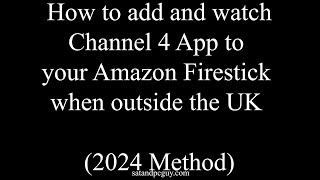 How to add and watch Channel 4 App to your Amazon Firestick when outside the UK

(2024 Method)

satandpcguy.com